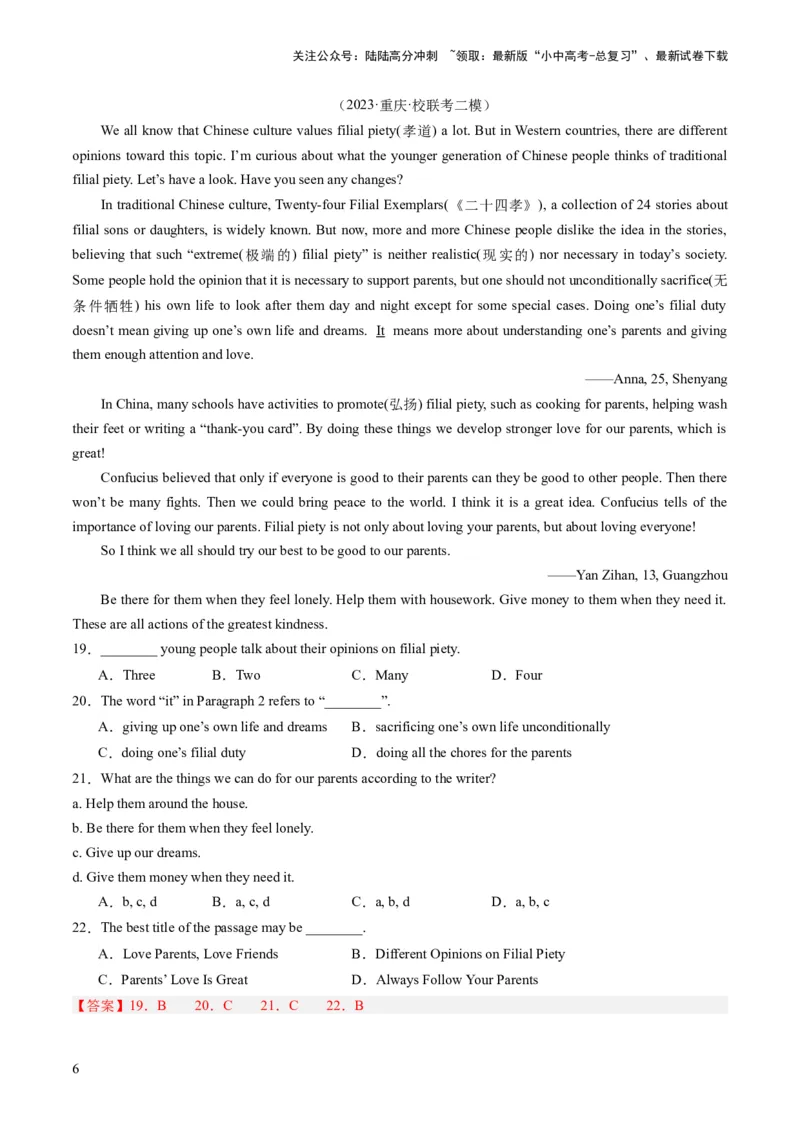 关注公众号：陆陆高分冲刺 ~领取：最新版“小中高考-总复习”、最新试卷下载

（2023·重庆·校联考二模）

We all know that Chinese culture values filial piety(孝道) a lot. But in Western countries, there are different opinions toward this topic. I'm curious about what the younger generation of Chinese people thinks of traditional filial piety. Let's have a look. Have you seen any changes?

In traditional Chinese culture, Twenty-four Filial Exemplars(《二十四孝》), a collection of 24 stories about filial sons or daughters, is widely known. But now, more and more Chinese people dislike the idea in the stories, believing that such "extreme(极端的) filial piety" is neither realistic(现实的) nor necessary in today's society. Some people hold the opinion that it is necessary to support parents, but one should not unconditionally sacrifice(无条件牺牲) his own life to look after them day and night except for some special cases. Doing one's filial duty doesn't mean giving up one's own life and dreams. It means more about understanding one's parents and giving them enough attention and love.

——Anna, 25, Shenyang

In China, many schools have activities to promote(弘扬) filial piety, such as cooking for parents, helping wash their feet or writing a "thank-you card". By doing these things we develop stronger love for our parents, which is great!

Confucius believed that only if everyone is good to their parents can they be good to other people. Then there won't be many fights. Then we could bring peace to the world. I think it is a great idea. Confucius tells of the importance of loving our parents. Filial piety is not only about loving your parents, but about loving everyone!

So I think we all should try our best to be good to our parents.

——Yan Zihan, 13, Guangzhou

Be there for them when they feel lonely. Help them with housework. Give money to them when they need it. These are all actions of the greatest kindness.

19．________ young people talk about their opinions on filial piety.

A．Three B．Two C．Many D．Four

20．The word "it" in Paragraph 2 refers to "________".

A．giving up one's own life and dreams B．sacrificing one's own life unconditionally

C．doing one's filial duty D．doing all the chores for the parents

21．What are the things we can do for our parents according to the writer?

a. Help them around the house.

b. Be there for them when they feel lonely.

c. Give up our dreams.

d. Give them money when they need it.

A．b, c, d B．a, c, d C．a, b, d D．a, b, c

22．The best title of the passage may be ________.

A．Love Parents, Love Friends B．Different Opinions on Filial Piety

C．Parents' Love Is Great D．Always Follow Your Parents

【答案】19．B 20．C 21．C 22．B

6